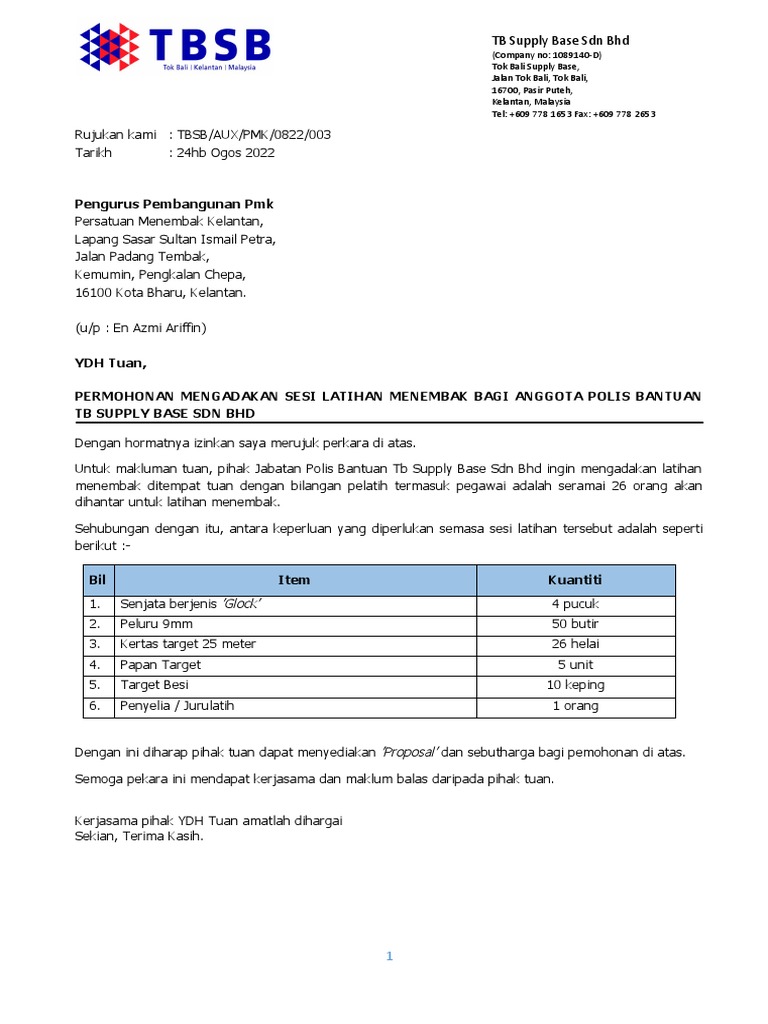 TBSB
Tok Bali | Kelantan | Malaysia

TB Supply Base Sdn Bhd
(Company no: 1089140-D)
Tok Bali Supply Base,
Jalan Tok Bali, Tok Bali,
16700, Pasir Puteh,
Kelantan, Malaysia
Tel: +609 778 1653 Fax: +609 778 2653

Rujukan kami : TBSB/AUX/PMK/0822/003
Tarikh : 24hb Ogos 2022

Pengurus Pembangunan Pmk
Persatuan Menembak Kelantan,
Lapang Sasar Sultan Ismail Petra,
Jalan Padang Tembak,
Kemumin, Pengkalan Chepa,
16100 Kota Bharu, Kelantan.

(u/p : En Azmi Ariffin)

YDH Tuan,

PERMOHONAN MENGADAKAN SESI LATIHAN MENEMBAK BAGI ANGGOTA POLIS BANTUAN TB SUPPLY BASE SDN BHD

Dengan hormatnya izinkan saya merujuk perkara di atas.

Untuk makluman tuan, pihak Jabatan Polis Bantuan Tb Supply Base Sdn Bhd ingin mengadakan latihan menembak ditempat tuan dengan bilangan pelatih termasuk pegawai adalah seramai 26 orang akan dihantar untuk latihan menembak.

Sehubungan dengan itu, antara keperluan yang diperlukan semasa sesi latihan tersebut adalah seperti berikut :-

| Bil | Item | Kuantiti |
|---|---|---|
| 1. | Senjata berjenis 'Glock' | 4 pucuk |
| 2. | Peluru 9mm | 50 butir |
| 3. | Kertas target 25 meter | 26 helai |
| 4. | Papan Target | 5 unit |
| 5. | Target Besi | 10 keping |
| 6. | Penyelia / Jurulatih | 1 orang |

Dengan ini diharap pihak tuan dapat menyediakan 'Proposal' dan sebutharga bagi pemohonan di atas.

Semoga pekara ini mendapat kerjasama dan maklum balas daripada pihak tuan.

Kerjasama pihak YDH Tuan amatlah dihargai
Sekian, Terima Kasih.

1